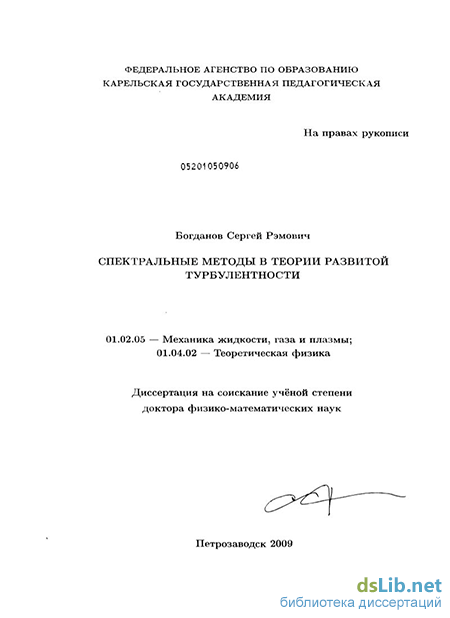 ФЕДЕРАЛЬНОЕ АГЕНСТВО ПО ОБРАЗОВАНИЮ
КАРЕЛЬСКАЯ ГОСУДАРСТВЕННАЯ ПЕДАГОГИЧЕСКАЯ
АКАДЕМИЯ

На правах рукописи

05201050906

Богданов Сергей Рэмович

СПЕКТРАЛЬНЫЕ МЕТОДЫ В ТЕОРИИ РАЗВИТОЙ
ТУРБУЛЕНТНОСТИ

01.02.05 — Механика жидкости, газа и плазмы;
01.04.02 — Теоретическая физика

Диссертация на соискание учёной степени
доктора физико-математических наук

Петрозаводск 2009

dsLib.net
библиотека диссертаций